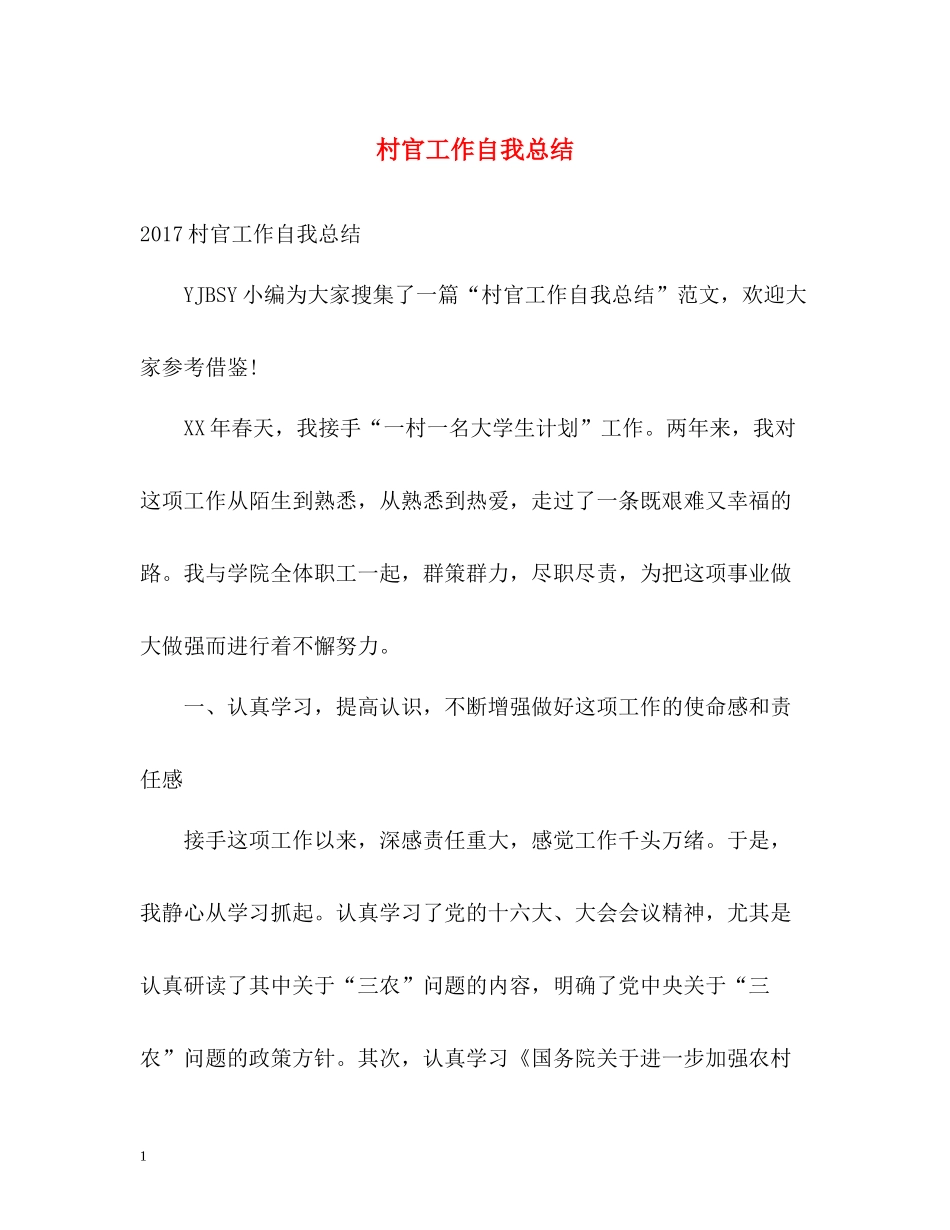 村官工作自我总结

2017村官工作自我总结

YJBSY小编为大家搜集了一篇“村官工作自我总结”范文，欢迎大家参考借鉴!

XX年春天，我接手“一村一名大学生计划”工作。两年来，我对这项工作从陌生到熟悉，从熟悉到热爱，走过了一条既艰难又幸福的路。我与学院全体职工一起，群策群力，尽职尽责，为把这项事业做大做强而进行着不懈努力。

一、认真学习，提高认识，不断增强做好这项工作的使命感和责任感

接手这项工作以来，深感责任重大，感觉工作千头万绪。于是，我静心从学习抓起。认真学习了党的十六大、大会会议精神，尤其是认真研读了其中关于“三农”问题的内容，明确了党中央关于“三农”问题的政策方针。其次，认真学习《国务院关于进一步加强农村

1